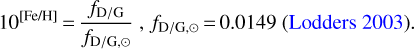 $10^{[\mathrm{Fe/H}]} = \frac{f_{\mathrm{D/G}}}{f_{\mathrm{D/G},\odot}}$ , $f_{\mathrm{D/G},\odot} = 0.0149$ (Lodders 2003).